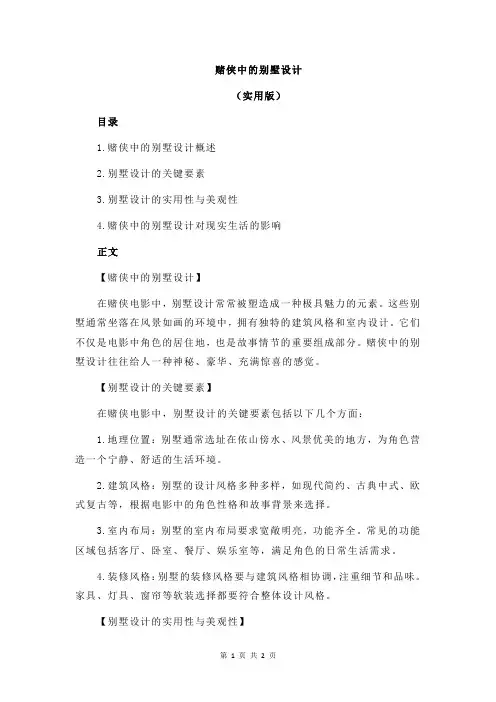 赌侠中的别墅设计

（实用版）

目录

1.赌侠中的别墅设计概述

2.别墅设计的关键要素

3.别墅设计的实用性与美观性

4.赌侠中的别墅设计对现实生活的影响

正文

【赌侠中的别墅设计】

在赌侠电影中，别墅设计常常被塑造成一种极具魅力的元素。这些别墅通常坐落在风景如画的环境中，拥有独特的建筑风格和室内设计。它们不仅是电影中角色的居住地，也是故事情节的重要组成部分。赌侠中的别墅设计往往给人一种神秘、豪华、充满惊喜的感觉。

【别墅设计的关键要素】

在赌侠电影中，别墅设计的关键要素包括以下几个方面：

1.地理位置：别墅通常选址在依山傍水、风景优美的地方，为角色营造一个宁静、舒适的生活环境。

2.建筑风格：别墅的设计风格多种多样，如现代简约、古典中式、欧式复古等，根据电影中的角色性格和故事背景来选择。

3.室内布局：别墅的室内布局要求宽敞明亮，功能齐全。常见的功能区域包括客厅、卧室、餐厅、娱乐室等，满足角色的日常生活需求。

4.装修风格：别墅的装修风格要与建筑风格相协调，注重细节和品味。家具、灯具、窗帘等软装选择都要符合整体设计风格。

【别墅设计的实用性与美观性】

第 1 页 共 2 页